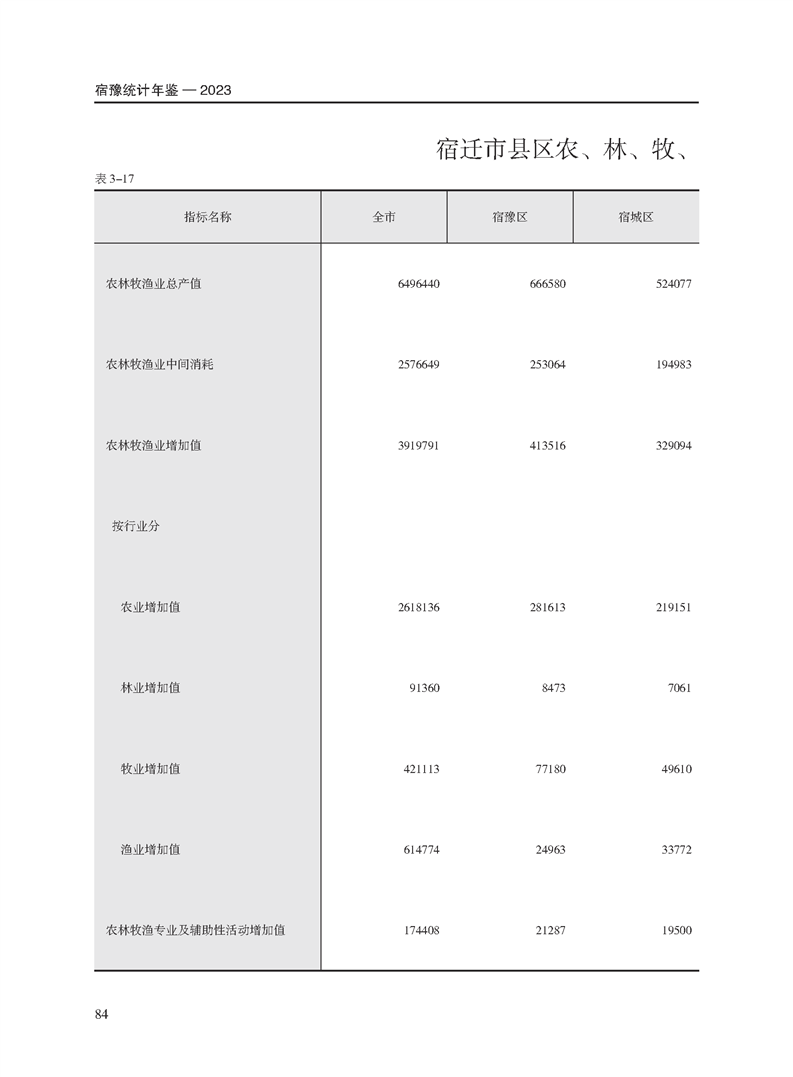 宿豫统计年鉴 — 2023

宿迁市县区农、林、牧、

表 3–17

| 指标名称 | 全市 | 宿豫区 | 宿城区 |
|---|---|---|---|
| 农林牧渔业总产值 | 6496440 | 666580 | 524077 |
| 农林牧渔业中间消耗 | 2576649 | 253064 | 194983 |
| 农林牧渔业增加值 | 3919791 | 413516 | 329094 |
| 按行业分 | | | |
| 农业增加值 | 2618136 | 281613 | 219151 |
| 林业增加值 | 91360 | 8473 | 7061 |
| 牧业增加值 | 421113 | 77180 | 49610 |
| 渔业增加值 | 614774 | 24963 | 33772 |
| 农林牧渔专业及辅助性活动增加值 | 174408 | 21287 | 19500 |

84